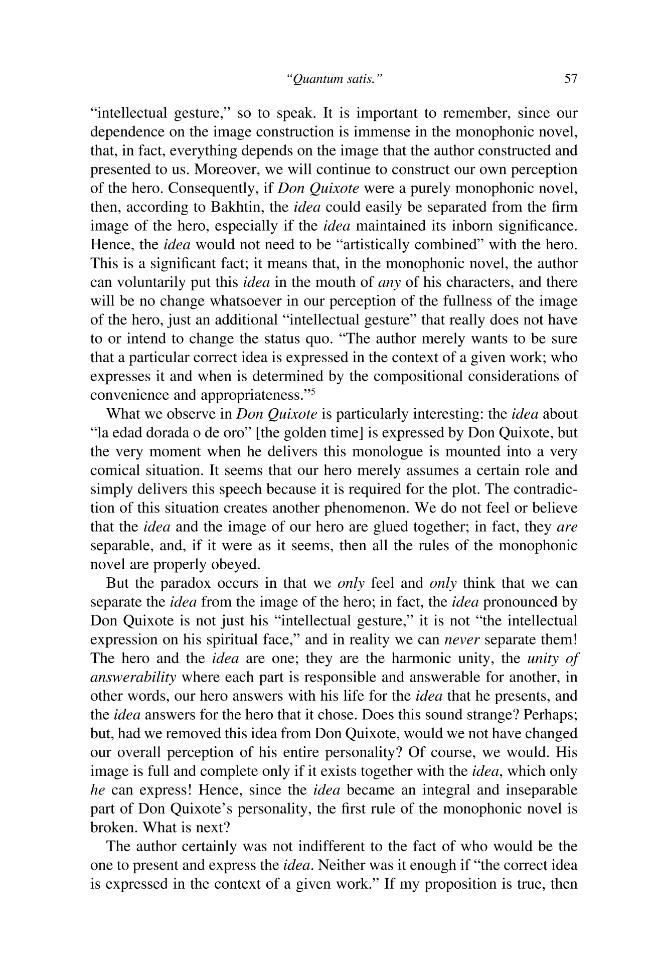 "Quantum satis." 57

"intellectual gesture," so to speak. It is important to remember, since our dependence on the image construction is immense in the monophonic novel, that, in fact, everything depends on the image that the author constructed and presented to us. Moreover, we will continue to construct our own perception of the hero. Consequently, if Don Quixote were a purely monophonic novel, then, according to Bakhtin, the idea could easily be separated from the firm image of the hero, especially if the idea maintained its inborn significance. Hence, the idea would not need to be "artistically combined" with the hero. This is a significant fact; it means that, in the monophonic novel, the author can voluntarily put this idea in the mouth of any of his characters, and there will be no change whatsoever in our perception of the fullness of the image of the hero, just an additional "intellectual gesture" that really does not have to or intend to change the status quo. "The author merely wants to be sure that a particular correct idea is expressed in the context of a given work; who expresses it and when is determined by the compositional considerations of convenience and appropriateness."$^{5}$

What we observe in Don Quixote is particularly interesting: the idea about "la edad dorada o de oro" [the golden time] is expressed by Don Quixote, but the very moment when he delivers this monologue is mounted into a very comical situation. It seems that our hero merely assumes a certain role and simply delivers this speech because it is required for the plot. The contradiction of this situation creates another phenomenon. We do not feel or believe that the idea and the image of our hero are glued together; in fact, they are separable, and, if it were as it seems, then all the rules of the monophonic novel are properly obeyed.

But the paradox occurs in that we only feel and only think that we can separate the idea from the image of the hero; in fact, the idea pronounced by Don Quixote is not just his "intellectual gesture," it is not "the intellectual expression on his spiritual face," and in reality we can never separate them! The hero and the idea are one; they are the harmonic unity, the unity of answerability where each part is responsible and answerable for another, in other words, our hero answers with his life for the idea that he presents, and the idea answers for the hero that it chose. Does this sound strange? Perhaps; but, had we removed this idea from Don Quixote, would we not have changed our overall perception of his entire personality? Of course, we would. His image is full and complete only if it exists together with the idea, which only he can express! Hence, since the idea became an integral and inseparable part of Don Quixote's personality, the first rule of the monophonic novel is broken. What is next?

The author certainly was not indifferent to the fact of who would be the one to present and express the idea. Neither was it enough if "the correct idea is expressed in the context of a given work." If my proposition is true, then